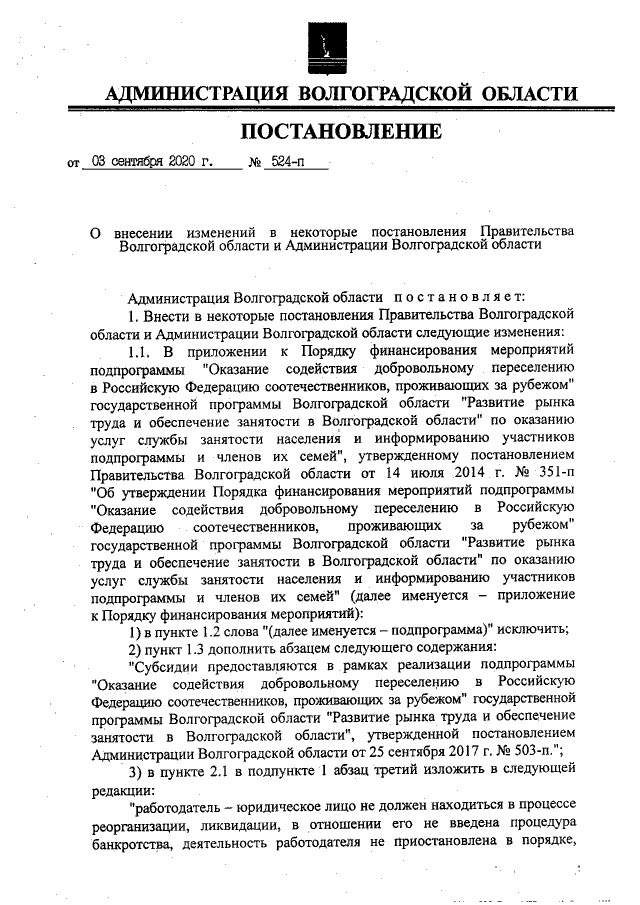 АДМИНИСТРАЦИЯ ВОЛГОГРАДСКОЙ ОБЛАСТИ

ПОСТАНОВЛЕНИЕ

от 03 сентября 2020 г. № 524-п

О внесении изменений в некоторые постановления Правительства Волгоградской области и Администрации Волгоградской области

Администрация Волгоградской области постановляет:

1. Внести в некоторые постановления Правительства Волгоградской области и Администрации Волгоградской области следующие изменения:

1.1. В приложении к Порядку финансирования мероприятий подпрограммы "Оказание содействия добровольному переселению в Российскую Федерацию соотечественников, проживающих за рубежом" государственной программы Волгоградской области "Развитие рынка труда и обеспечение занятости в Волгоградской области" по оказанию услуг службы занятости населения и информированию участников подпрограммы и членов их семей", утвержденному постановлением Правительства Волгоградской области от 14 июля 2014 г. № 351-п "Об утверждении Порядка финансирования мероприятий подпрограммы "Оказание содействия добровольному переселению в Российскую Федерацию соотечественников, проживающих за рубежом" государственной программы Волгоградской области "Развитие рынка труда и обеспечение занятости в Волгоградской области" по оказанию услуг службы занятости населения и информированию участников подпрограммы и членов их семей" (далее именуется – приложение к Порядку финансирования мероприятий):

1) в пункте 1.2 слова "(далее именуется – подпрограмма)" исключить;

2) пункт 1.3 дополнить абзацем следующего содержания:

"Субсидии предоставляются в рамках реализации подпрограммы "Оказание содействия добровольному переселению в Российскую Федерацию соотечественников, проживающих за рубежом" государственной программы Волгоградской области "Развитие рынка труда и обеспечение занятости в Волгоградской области", утвержденной постановлением Администрации Волгоградской области от 25 сентября 2017 г. № 503-п.";

3) в пункте 2.1 в подпункте 1 абзац третий изложить в следующей редакции:

"работодатель – юридическое лицо не должен находиться в процессе реорганизации, ликвидации, в отношении его не введена процедура банкротства, деятельность работодателя не приостановлена в порядке,